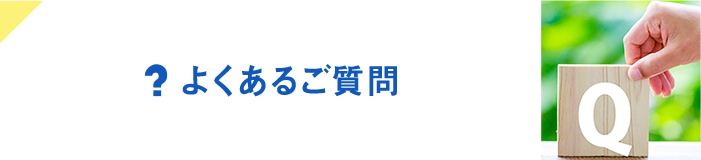 ? よくあるご質問

Q